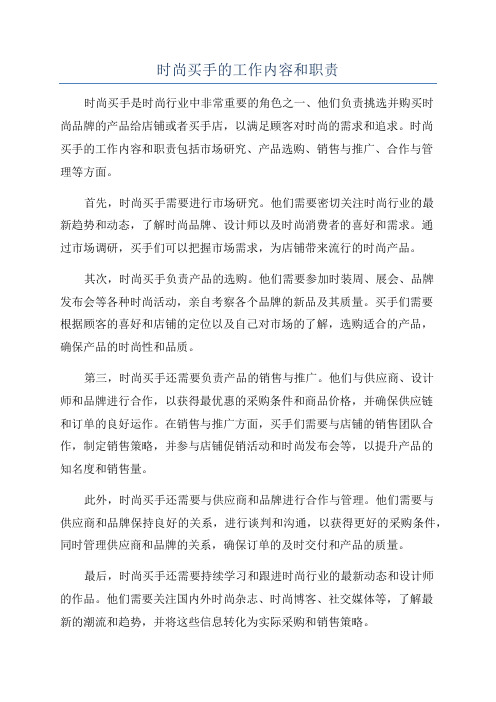 时尚买手的工作内容和职责

时尚买手是时尚行业中非常重要的角色之一、他们负责挑选并购买时尚品牌的产品给店铺或者买手店，以满足顾客对时尚的需求和追求。时尚买手的工作内容和职责包括市场研究、产品选购、销售与推广、合作与管理等方面。

首先，时尚买手需要进行市场研究。他们需要密切关注时尚行业的最新趋势和动态，了解时尚品牌、设计师以及时尚消费者的喜好和需求。通过市场调研，买手们可以把握市场需求，为店铺带来流行的时尚产品。

其次，时尚买手负责产品的选购。他们需要参加时装周、展会、品牌发布会等各种时尚活动，亲自考察各个品牌的新品及其质量。买手们需要根据顾客的喜好和店铺的定位以及自己对市场的了解，选购适合的产品，确保产品的时尚性和品质。

第三，时尚买手还需要负责产品的销售与推广。他们与供应商、设计师和品牌进行合作，以获得最优惠的采购条件和商品价格，并确保供应链和订单的良好运作。在销售与推广方面，买手们需要与店铺的销售团队合作，制定销售策略，并参与店铺促销活动和时尚发布会等，以提升产品的知名度和销售量。

此外，时尚买手还需要与供应商和品牌进行合作与管理。他们需要与供应商和品牌保持良好的关系，进行谈判和沟通，以获得更好的采购条件，同时管理供应商和品牌的关系，确保订单的及时交付和产品的质量。

最后，时尚买手还需要持续学习和跟进时尚行业的最新动态和设计师的作品。他们需要关注国内外时尚杂志、时尚博客、社交媒体等，了解最新的潮流和趋势，并将这些信息转化为实际采购和销售策略。